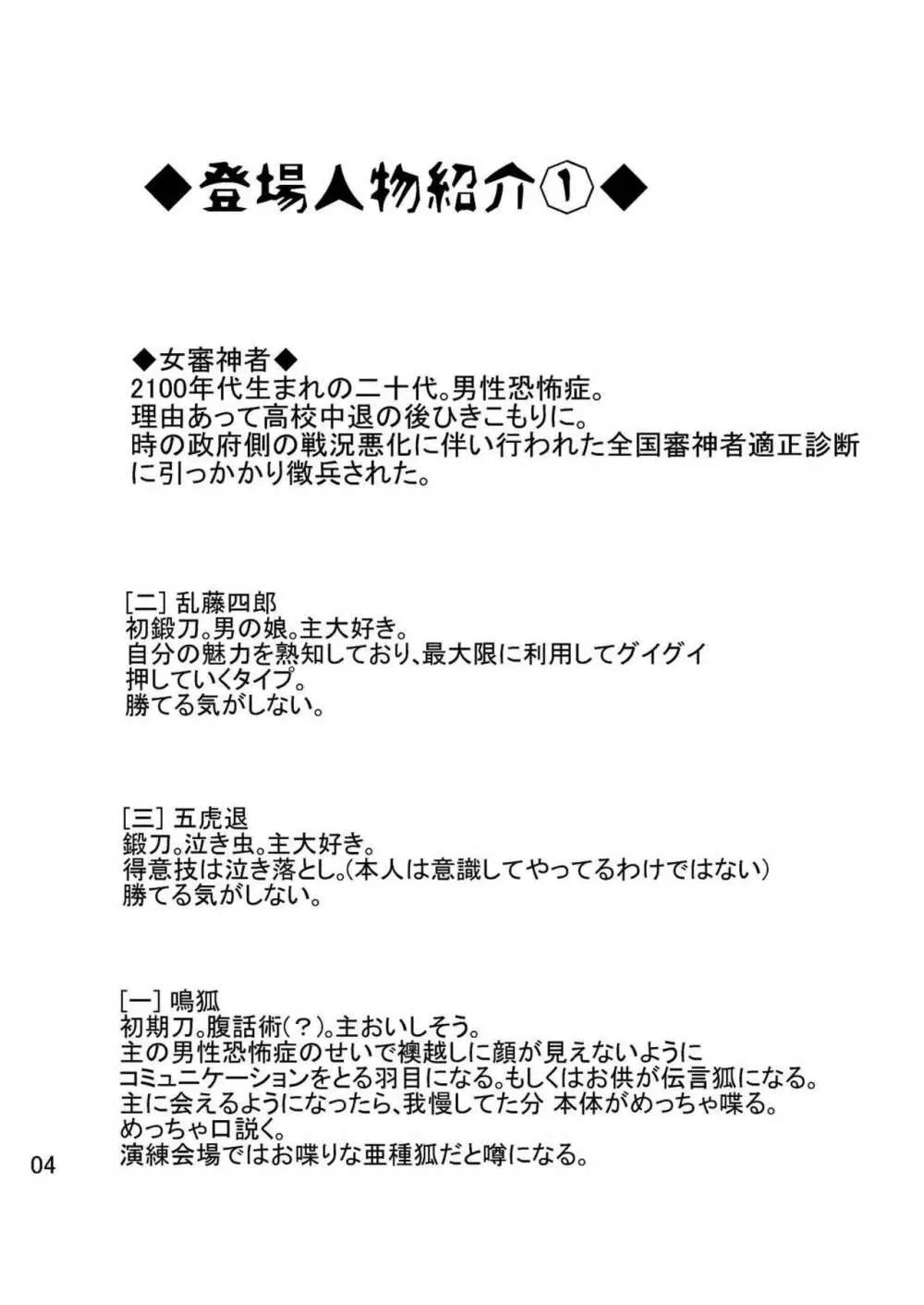 ◆登場人物紹介①◆

◆女審神者◆
2100年代生まれの二十代。男性恐怖症。
理由あって高校中退の後ひきこもりに。
時の政府側の戦況悪化に伴い行われた全国審神者適正診断に引っかかり徴兵された。

[二] 乱藤四郎
初鍛刀。男の娘。主大好き。
自分の魅力を熟知しており、最大限に利用してグイグイ押していくタイプ。
勝てる気がしない。

[三] 五虎退
鍛刀。泣き虫。主大好き。
得意技は泣き落とし。(本人は意識してやってるわけではない)
勝てる気がしない。

[一] 鳴狐
初期刀。腹話術(?)。主おいしそう。
主の男性恐怖症のせいで襖越しに顔が見えないようにコミュニケーションをとる羽目になる。もしくはお供が伝言狐になる。
主に会えるようになったら、我慢してた分 本体がめっちゃ喋る。
めっちゃ口説く。
演練会場ではお喋りな亜種狐だと噂になる。

04